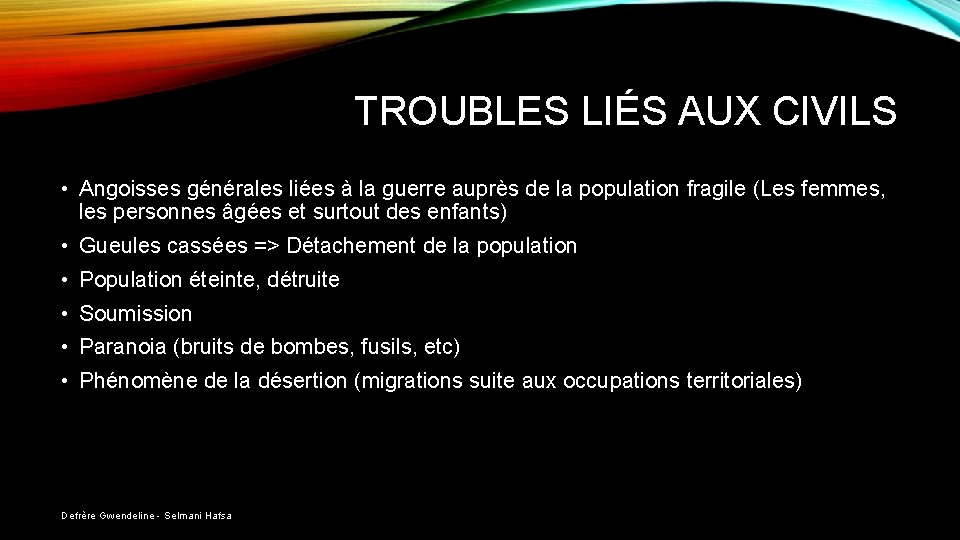 TROUBLES LIÉS AUX CIVILS

• Angoisses générales liées à la guerre auprès de la population fragile (Les femmes, les personnes âgées et surtout des enfants)
• Gueules cassées => Détachement de la population
• Population éteinte, détruite
• Soumission
• Paranoia (bruits de bombes, fusils, etc)
• Phénomène de la désertion (migrations suite aux occupations territoriales)

Defrère Gwendeline - Selmani Hafsa